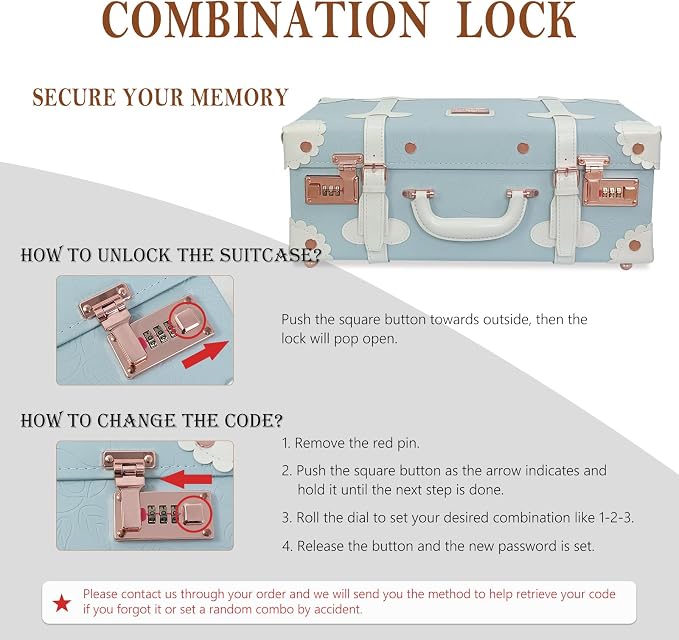 COMBINATION LOCK

SECURE YOUR MEMORY

HOW TO UNLOCK THE SUITCASE?

Push the square button towards outside, then the lock will pop open.

HOW TO CHANGE THE CODE?

1. Remove the red pin.

2. Push the square button as the arrow indicates and hold it until the next step is done.

3. Roll the dial to set your desired combination like 1-2-3.

4. Release the button and the new password is set.

★ Please contact us through your order and we will send you the method to help retrieve your code if you forgot it or set a random combo by accident.